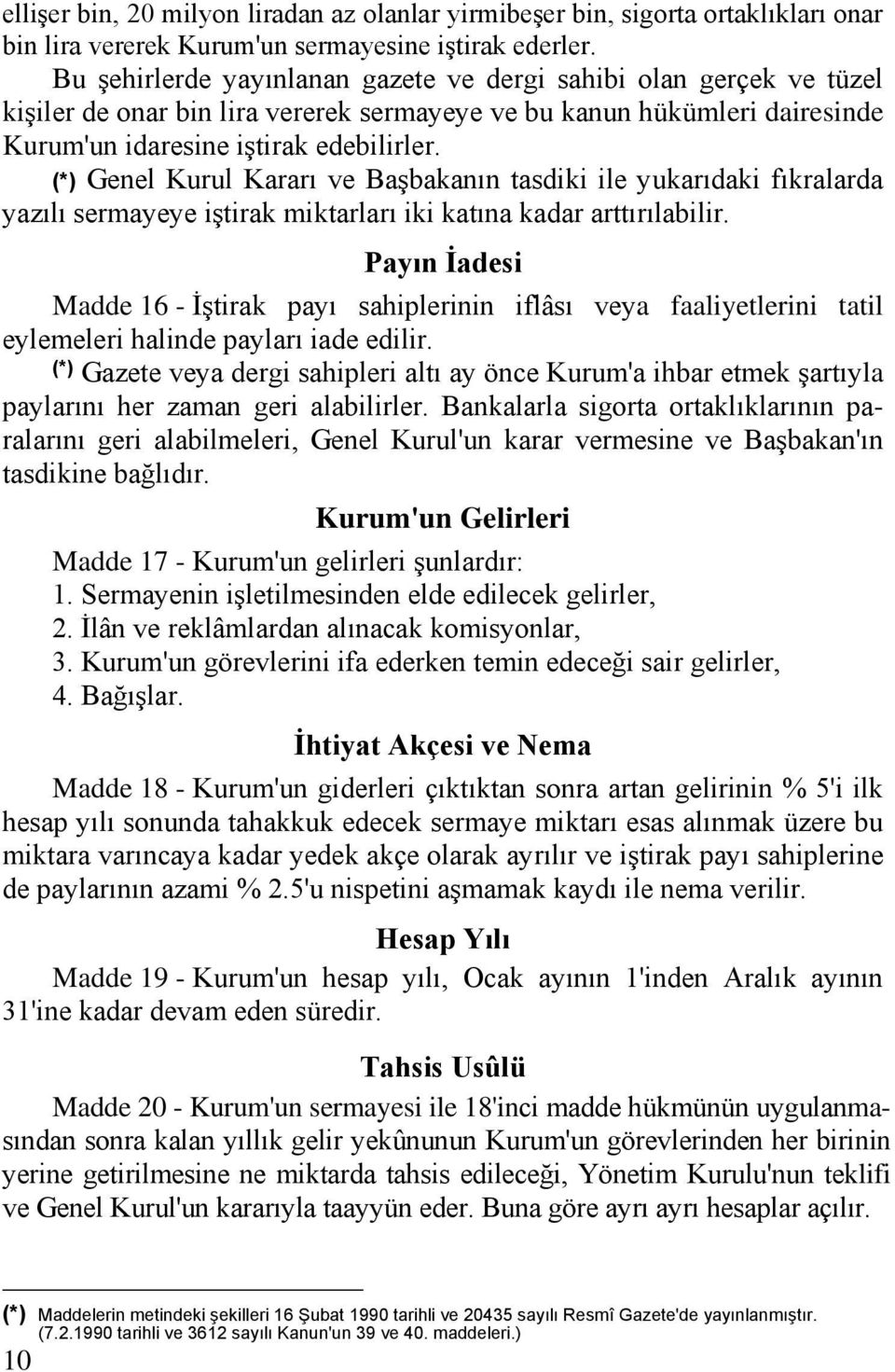 ellişer bin, 20 milyon liradan az olanlar yirmibeşer bin, sigorta ortaklıkları onar bin lira vererek Kurum'un sermayesine iştirak ederler.

Bu şehirlerde yayınlanan gazete ve dergi sahibi olan gerçek ve tüzel kişiler de onar bin lira vererek sermayeye ve bu kanun hükümleri dairesinde Kurum'un idaresine iştirak edebilirler.

(*) Genel Kurul Kararı ve Başbakanın tasdiki ile yukarıdaki fıkralarda yazılı sermayeye iştirak miktarları iki katına kadar arttırılabilir.

Payın İadesi

Madde 16 - İştirak payı sahiplerinin iflâsı veya faaliyetlerini tatil eylemeleri halinde payları iade edilir.

(*) Gazete veya dergi sahipleri altı ay önce Kurum'a ihbar etmek şartıyla paylarını her zaman geri alabilirler. Bankalarla sigorta ortaklıklarının paralarını geri alabilmeleri, Genel Kurul'un karar vermesine ve Başbakan'ın tasdikine bağlıdır.

Kurum'un Gelirleri

Madde 17 - Kurum'un gelirleri şunlardır:
1. Sermayenin işletilmesinden elde edilecek gelirler,
2. İlân ve reklâmlardan alınacak komisyonlar,
3. Kurum'un görevlerini ifa ederken temin edeceği sair gelirler,
4. Bağışlar.

İhtiyat Akçesi ve Nema

Madde 18 - Kurum'un giderleri çıktıktan sonra artan gelirinin % 5'i ilk hesap yılı sonunda tahakkuk edecek sermaye miktarı esas alınmak üzere bu miktara varıncaya kadar yedek akçe olarak ayrılır ve iştirak payı sahiplerine de paylarının azami % 2.5'u nispetini aşmamak kaydı ile nema verilir.

Hesap Yılı

Madde 19 - Kurum'un hesap yılı, Ocak ayının 1'inden Aralık ayının 31'ine kadar devam eden süredir.

Tahsis Usûlü

Madde 20 - Kurum'un sermayesi ile 18'inci madde hükmünün uygulanmasından sonra kalan yıllık gelir yekûnunun Kurum'un görevlerinden her birinin yerine getirilmesine ne miktarda tahsis edileceği, Yönetim Kurulu'nun teklifi ve Genel Kurul'un kararıyla taayyün eder. Buna göre ayrı ayrı hesaplar açılır.

(*) Maddelerin metindeki şekilleri 16 Şubat 1990 tarihli ve 20435 sayılı Resmî Gazete'de yayınlanmıştır. (7.2.1990 tarihli ve 3612 sayılı Kanun'un 39 ve 40. maddeleri.)

10